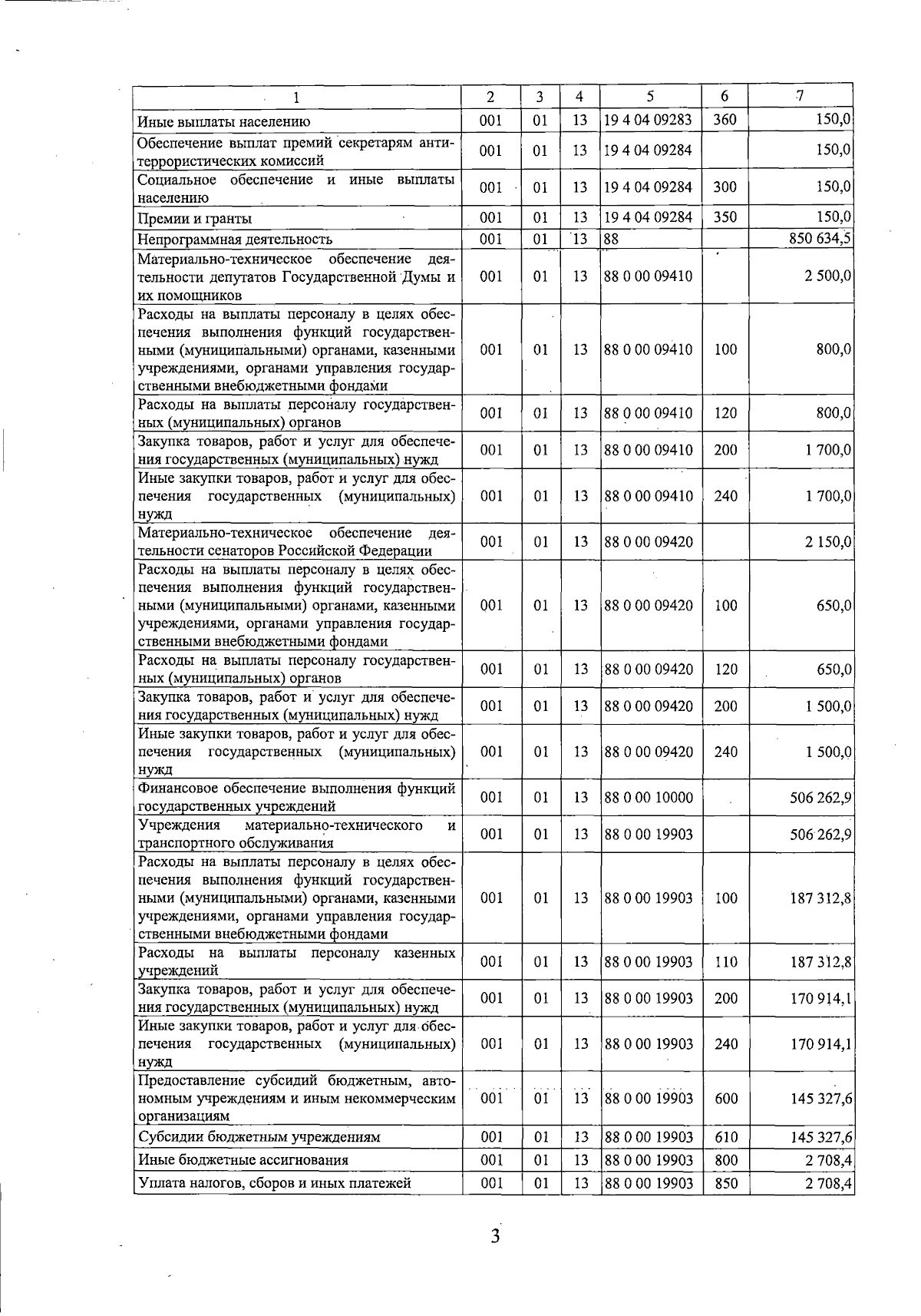 | 1 | 2 | 3 | 4 | 5 | 6 | 7 |
|---|---|---|---|---|---|---|
| Иные выплаты населению | 001 | 01 | 13 | 19 4 04 09283 | 360 | 150,0 |
| Обеспечение выплат премий секретарям антитеррористических комиссий | 001 | 01 | 13 | 19 4 04 09284 | | 150,0 |
| Социальное обеспечение и иные выплаты населению | 001 | 01 | 13 | 19 4 04 09284 | 300 | 150,0 |
| Премии и гранты | 001 | 01 | 13 | 19 4 04 09284 | 350 | 150,0 |
| Непрограммная деятельность | 001 | 01 | 13 | 88 | | 850 634,5 |
| Материально-техническое обеспечение деятельности депутатов Государственной Думы и их помощников | 001 | 01 | 13 | 88 0 00 09410 | | 2 500,0 |
| Расходы на выплаты персоналу в целях обеспечения выполнения функций государственными (муниципальными) органами, казенными учреждениями, органами управления государственными внебюджетными фондами | 001 | 01 | 13 | 88 0 00 09410 | 100 | 800,0 |
| Расходы на выплаты персоналу государственных (муниципальных) органов | 001 | 01 | 13 | 88 0 00 09410 | 120 | 800,0 |
| Закупка товаров, работ и услуг для обеспечения государственных (муниципальных) нужд | 001 | 01 | 13 | 88 0 00 09410 | 200 | 1 700,0 |
| Иные закупки товаров, работ и услуг для обеспечения государственных (муниципальных) нужд | 001 | 01 | 13 | 88 0 00 09410 | 240 | 1 700,0 |
| Материально-техническое обеспечение деятельности сенаторов Российской Федерации | 001 | 01 | 13 | 88 0 00 09420 | | 2 150,0 |
| Расходы на выплаты персоналу в целях обеспечения выполнения функций государственными (муниципальными) органами, казенными учреждениями, органами управления государственными внебюджетными фондами | 001 | 01 | 13 | 88 0 00 09420 | 100 | 650,0 |
| Расходы на выплаты персоналу государственных (муниципальных) органов | 001 | 01 | 13 | 88 0 00 09420 | 120 | 650,0 |
| Закупка товаров, работ и услуг для обеспечения государственных (муниципальных) нужд | 001 | 01 | 13 | 88 0 00 09420 | 200 | 1 500,0 |
| Иные закупки товаров, работ и услуг для обеспечения государственных (муниципальных) нужд | 001 | 01 | 13 | 88 0 00 09420 | 240 | 1 500,0 |
| Финансовое обеспечение выполнения функций государственных учреждений | 001 | 01 | 13 | 88 0 00 10000 | | 506 262,9 |
| Учреждения материально-технического и транспортного обслуживания | 001 | 01 | 13 | 88 0 00 19903 | | 506 262,9 |
| Расходы на выплаты персоналу в целях обеспечения выполнения функций государственными (муниципальными) органами, казенными учреждениями, органами управления государственными внебюджетными фондами | 001 | 01 | 13 | 88 0 00 19903 | 100 | 187 312,8 |
| Расходы на выплаты персоналу казенных учреждений | 001 | 01 | 13 | 88 0 00 19903 | 110 | 187 312,8 |
| Закупка товаров, работ и услуг для обеспечения государственных (муниципальных) нужд | 001 | 01 | 13 | 88 0 00 19903 | 200 | 170 914,1 |
| Иные закупки товаров, работ и услуг для обеспечения государственных (муниципальных) нужд | 001 | 01 | 13 | 88 0 00 19903 | 240 | 170 914,1 |
| Предоставление субсидий бюджетным, автономным учреждениям и иным некоммерческим организациям | 001 | 01 | 13 | 88 0 00 19903 | 600 | 145 327,6 |
| Субсидии бюджетным учреждениям | 001 | 01 | 13 | 88 0 00 19903 | 610 | 145 327,6 |
| Иные бюджетные ассигнования | 001 | 01 | 13 | 88 0 00 19903 | 800 | 2 708,4 |
| Уплата налогов, сборов и иных платежей | 001 | 01 | 13 | 88 0 00 19903 | 850 | 2 708,4 |

3